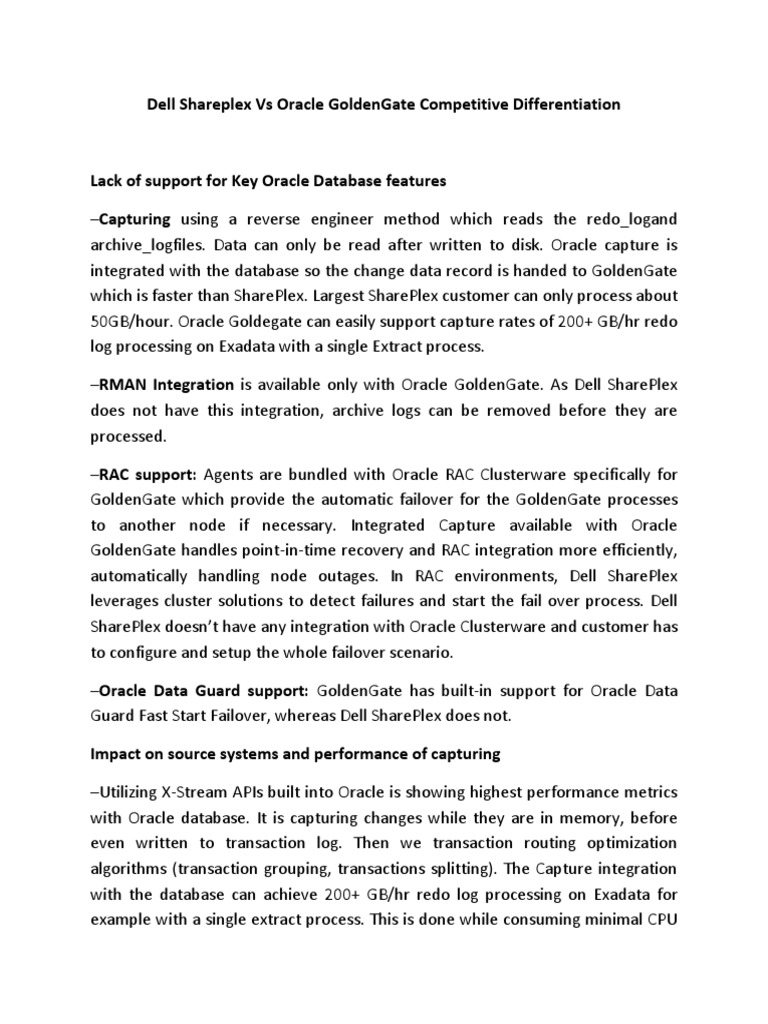 Dell Shareplex Vs Oracle GoldenGate Competitive Differentiation

Lack of support for Key Oracle Database features

–Capturing using a reverse engineer method which reads the redo_logand archive_logfiles. Data can only be read after written to disk. Oracle capture is integrated with the database so the change data record is handed to GoldenGate which is faster than SharePlex. Largest SharePlex customer can only process about 50GB/hour. Oracle Goldegate can easily support capture rates of 200+ GB/hr redo log processing on Exadata with a single Extract process.

–RMAN Integration is available only with Oracle GoldenGate. As Dell SharePlex does not have this integration, archive logs can be removed before they are processed.

–RAC support: Agents are bundled with Oracle RAC Clusterware specifically for GoldenGate which provide the automatic failover for the GoldenGate processes to another node if necessary. Integrated Capture available with Oracle GoldenGate handles point-in-time recovery and RAC integration more efficiently, automatically handling node outages. In RAC environments, Dell SharePlex leverages cluster solutions to detect failures and start the fail over process. Dell SharePlex doesn't have any integration with Oracle Clusterware and customer has to configure and setup the whole failover scenario.

–Oracle Data Guard support: GoldenGate has built-in support for Oracle Data Guard Fast Start Failover, whereas Dell SharePlex does not.

Impact on source systems and performance of capturing

–Utilizing X-Stream APIs built into Oracle is showing highest performance metrics with Oracle database. It is capturing changes while they are in memory, before even written to transaction log. Then we transaction routing optimization algorithms (transaction grouping, transactions splitting). The Capture integration with the database can achieve 200+ GB/hr redo log processing on Exadata for example with a single extract process. This is done while consuming minimal CPU